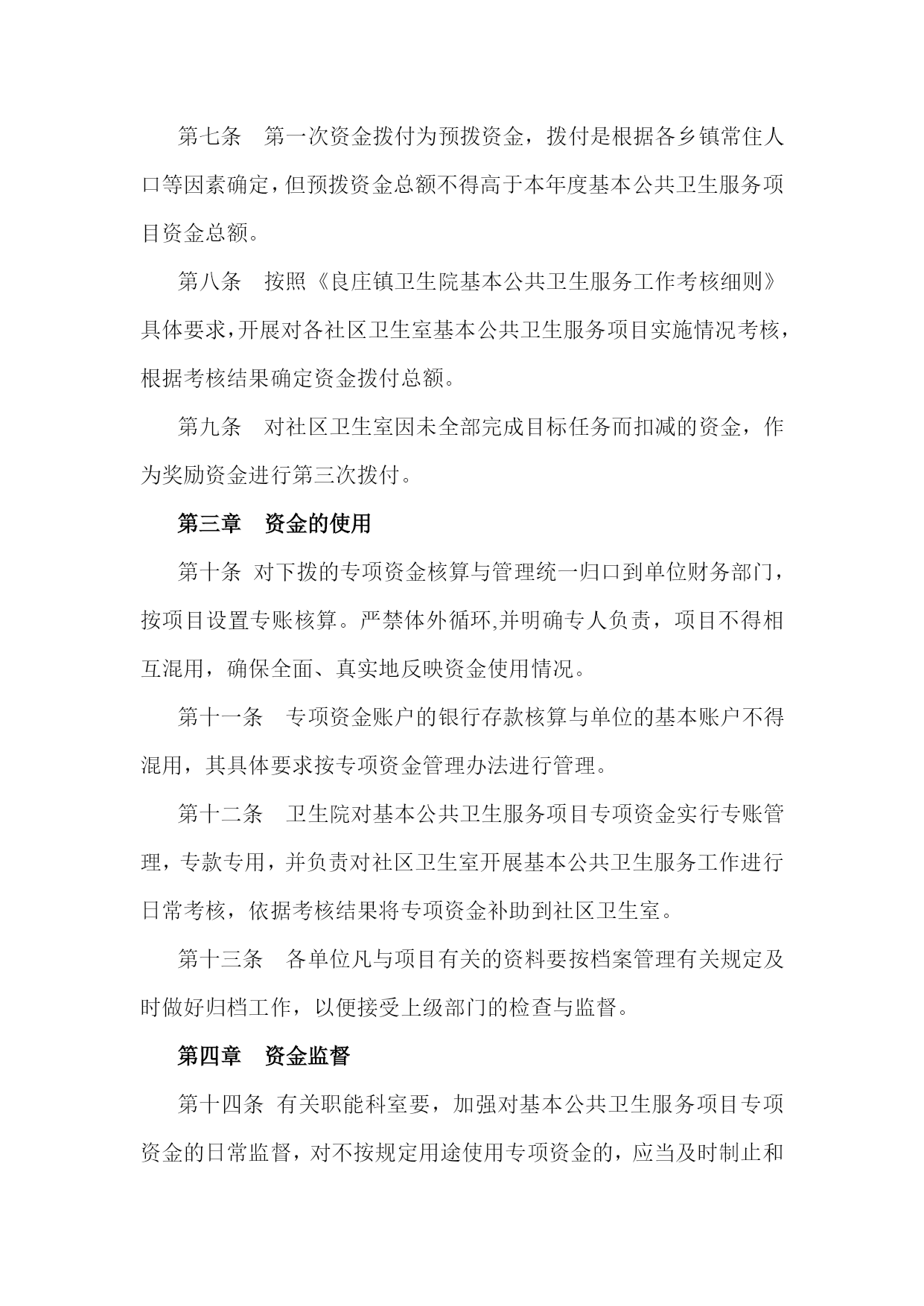 第七条　第一次资金拨付为预拨资金，拨付是根据各乡镇常住人口等因素确定，但预拨资金总额不得高于本年度基本公共卫生服务项目资金总额。

第八条　按照《良庄镇卫生院基本公共卫生服务工作考核细则》具体要求，开展对各社区卫生室基本公共卫生服务项目实施情况考核，根据考核结果确定资金拨付总额。

第九条　对社区卫生室因未全部完成目标任务而扣减的资金，作为奖励资金进行第三次拨付。

第三章　资金的使用

第十条 对下拨的专项资金核算与管理统一归口到单位财务部门，按项目设置专账核算。严禁体外循环,并明确专人负责，项目不得相互混用，确保全面、真实地反映资金使用情况。

第十一条　专项资金账户的银行存款核算与单位的基本账户不得混用，其具体要求按专项资金管理办法进行管理。

第十二条　卫生院对基本公共卫生服务项目专项资金实行专账管理，专款专用，并负责对社区卫生室开展基本公共卫生服务工作进行日常考核，依据考核结果将专项资金补助到社区卫生室。

第十三条　各单位凡与项目有关的资料要按档案管理有关规定及时做好归档工作，以便接受上级部门的检查与监督。

第四章　资金监督

第十四条 有关职能科室要，加强对基本公共卫生服务项目专项资金的日常监督，对不按规定用途使用专项资金的，应当及时制止和